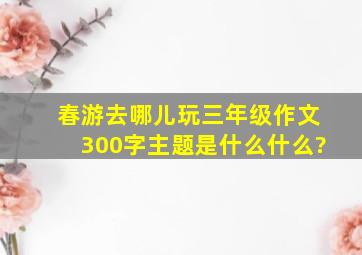 春游去哪儿玩三年级作文300字主题是什么什么?